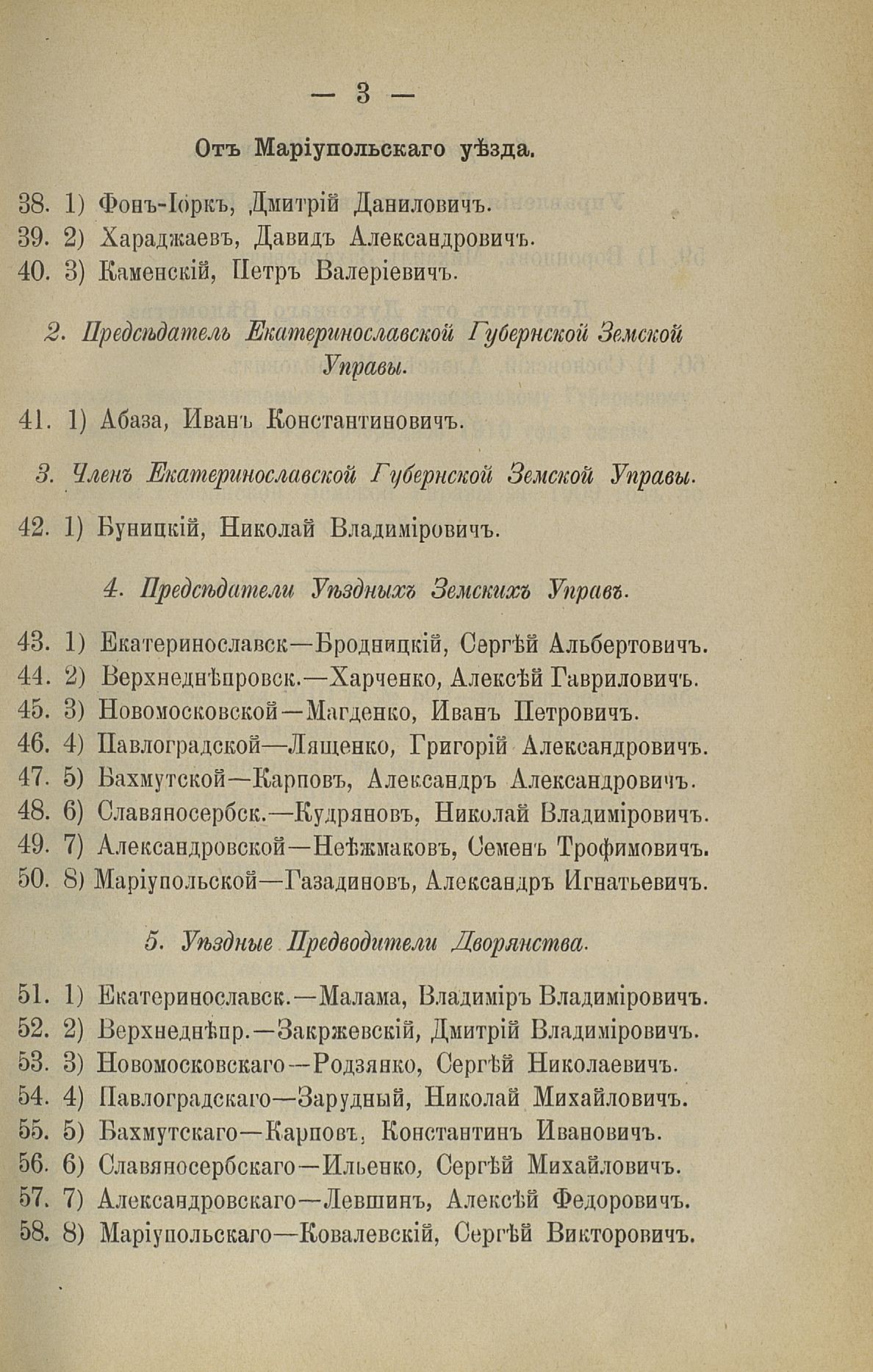 — 3 —

Отъ Маріупольскаго уѣзда.

38. 1) Фонъ-Іоркъ, Дмитрій Даниловичъ.
39. 2) Хараджаевъ, Давидъ Александровичъ.
40. 3) Каменскій, Петръ Валеріевичъ.

2. Предсѣдатель Екатеринославской Губернской Земской Управы.

41. 1) Абаза, Иванъ Константиновичъ.

3. Членъ Екатеринославской Губернской Земской Управы.

42. 1) Буницкій, Николай Владиміровичъ.

4. Предсѣдатели Уѣздныхъ Земскихъ Управъ.

43. 1) Екатеринославск—Бродницкій, Сергѣй Альбертовичъ.
44. 2) Верхнеднѣпровск.—Харченко, Алексѣй Гавриловичъ.
45. 3) Новомосковской—Магденко, Иванъ Петровичъ.
46. 4) Павлоградской—Лященко, Григорій Александровичъ.
47. 5) Бахмутской—Карповъ, Александръ Александровичъ.
48. 6) Славяносербск.—Кудряновъ, Николай Владиміровичъ.
49. 7) Александровской—Неѣжмаковъ, Семенъ Трофимовичъ.
50. 8) Маріупольской—Газадиновъ, Александръ Игнатьевичъ.

5. Уѣздные Предводители Дворянства.

51. 1) Екатеринославск.—Малама, Владиміръ Владиміровичъ.
52. 2) Верхнеднѣпр.—Закржевскій, Дмитрій Владиміровичъ.
53. 3) Новомосковскаго—Родзянко, Сергѣй Николаевичъ.
54. 4) Павлоградскаго—Зарудный, Николай Михайловичъ.
55. 5) Бахмутскаго—Карповъ, Константинъ Ивановичъ.
56. 6) Славяносербскаго—Ильенко, Сергѣй Михайловичъ.
57. 7) Александровскаго—Левшинъ, Алексѣй Федоровичъ.
58. 8) Маріупольскаго—Ковалевскій, Сергѣй Викторовичъ.